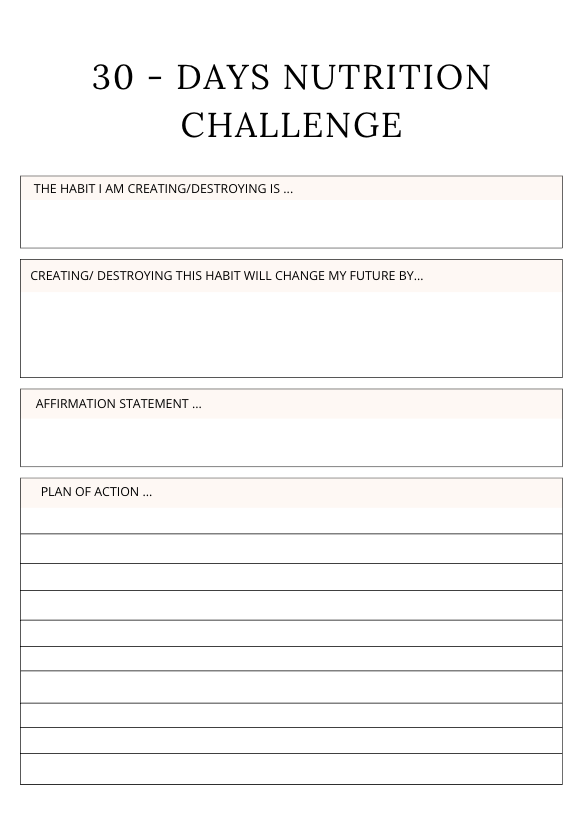 30 - DAYS NUTRITION CHALLENGE

THE HABIT I AM CREATING/DESTROYING IS ...

CREATING/ DESTROYING THIS HABIT WILL CHANGE MY FUTURE BY...

AFFIRMATION STATEMENT ...

PLAN OF ACTION ...